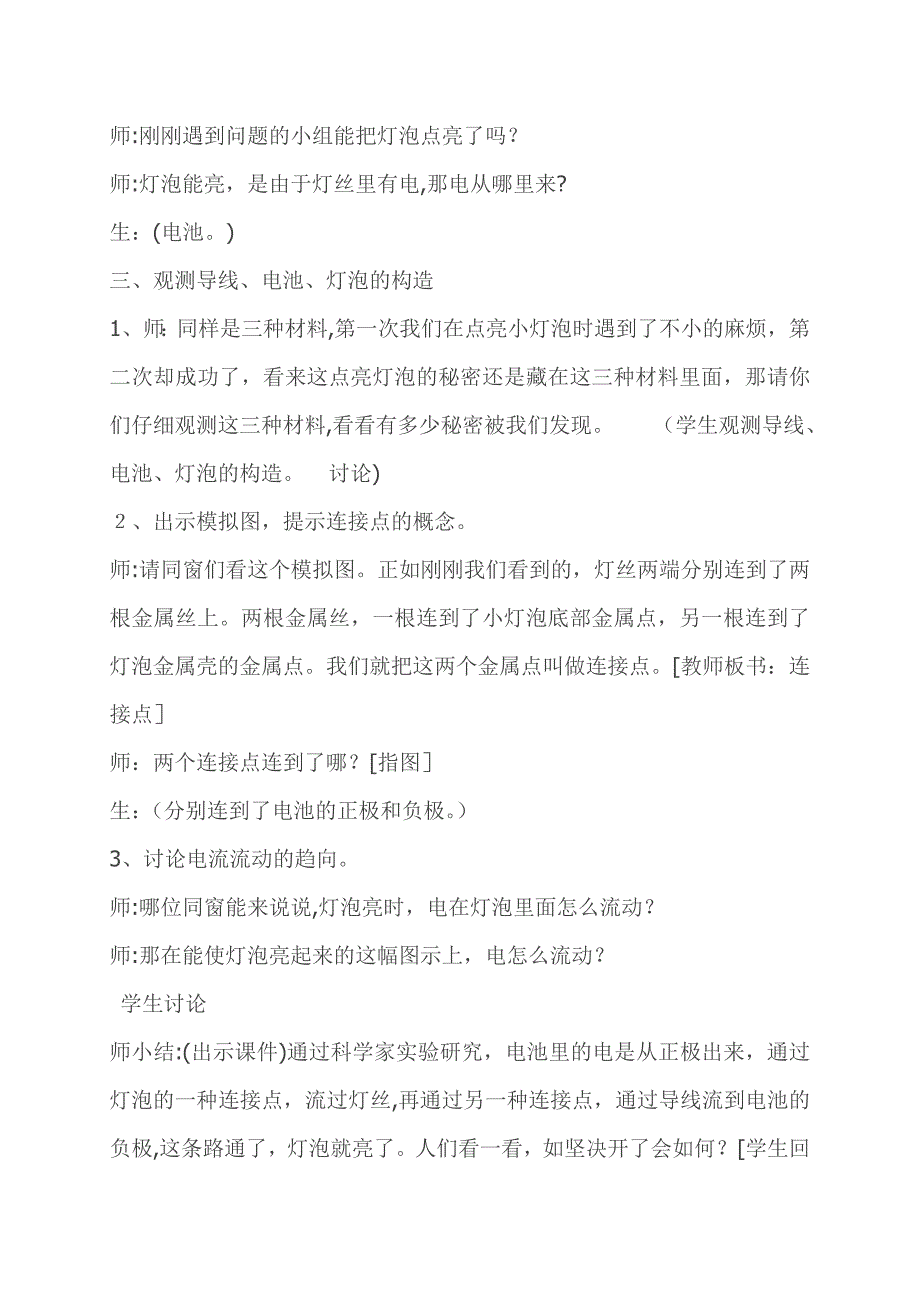 师:刚刚遇到问题的小组能把灯泡点亮了吗？

师:灯泡能亮，是由于灯丝里有电,那电从哪里来?

生：(电池。)

三、观测导线、电池、灯泡的构造

1、师: 同样是三种材料,第一次我们在点亮小灯泡时遇到了不小的麻烦，第二次却成功了，看来这点亮灯泡的秘密还是藏在这三种材料里面，那请你们仔细观测这三种材料,看看有多少秘密被我们发现。　　(学生观测导线、电池、灯泡的构造。　讨论)

２、出示模拟图，提示连接点的概念。

师:请同窗们看这个模拟图。正如刚刚我们看到的，灯丝两端分别连到了两根金属丝上。两根金属丝，一根连到了小灯泡底部金属点，另一根连到了灯泡金属壳的金属点。我们就把这两个金属点叫做连接点。[教师板书：连接点]

师：两个连接点连到了哪？[指图]

生：（分别连到了电池的正极和负极。）

3、讨论电流流动的趋向。

师:哪位同窗能来说说,灯泡亮时，电在灯泡里面怎么流动？

师:那在能使灯泡亮起来的这幅图示上，电怎么流动？

学生讨论

师小结:(出示课件)通过科学家实验研究，电池里的电是从正极出来，通过灯泡的一种连接点，流过灯丝,再通过另一种连接点，通过导线流到电池的负极,这条路通了，灯泡就亮了。人们看一看，如坚决开了会如何？[学生回